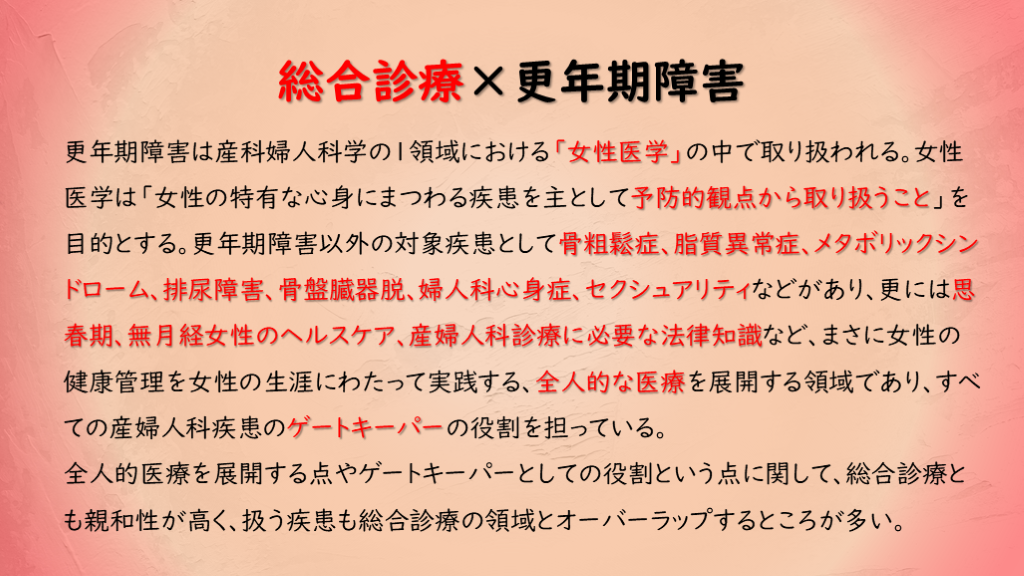 総合診療×更年期障害

更年期障害は産科婦人科学の1領域における「女性医学」の中で取り扱われる。女性医学は「女性の特有な心身にまつわる疾患を主として予防的観点から取り扱うこと」を目的とする。更年期障害以外の対象疾患として骨粗鬆症、脂質異常症、メタボリックシンドローム、排尿障害、骨盤臓器脱、婦人科心身症、セクシュアリティなどがあり、更には思春期、無月経女性のヘルスケア、産婦人科診療に必要な法律知識など、まさに女性の健康管理を女性の生涯にわたって実践する、全人的な医療を展開する領域であり、すべての産婦人科疾患のゲートキーパーの役割を担っている。

全人的医療を展開する点やゲートキーパーとしての役割という点に関して、総合診療とも親和性が高く、扱う疾患も総合診療の領域とオーバーラップするところが多い。